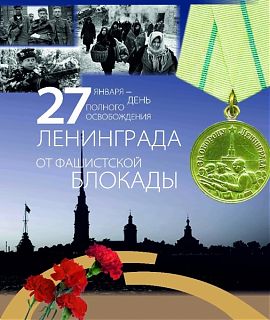 27 ЯНВАРЯ – ДЕНЬ ПОЛНОГО ОСВОБОЖДЕНИЯ ЛЕНИНГРАДА ОТ ФАШИСТСКОЙ БЛОКАДЫ

ЗА ОБОРОНУ ЛЕНИНГРАДА